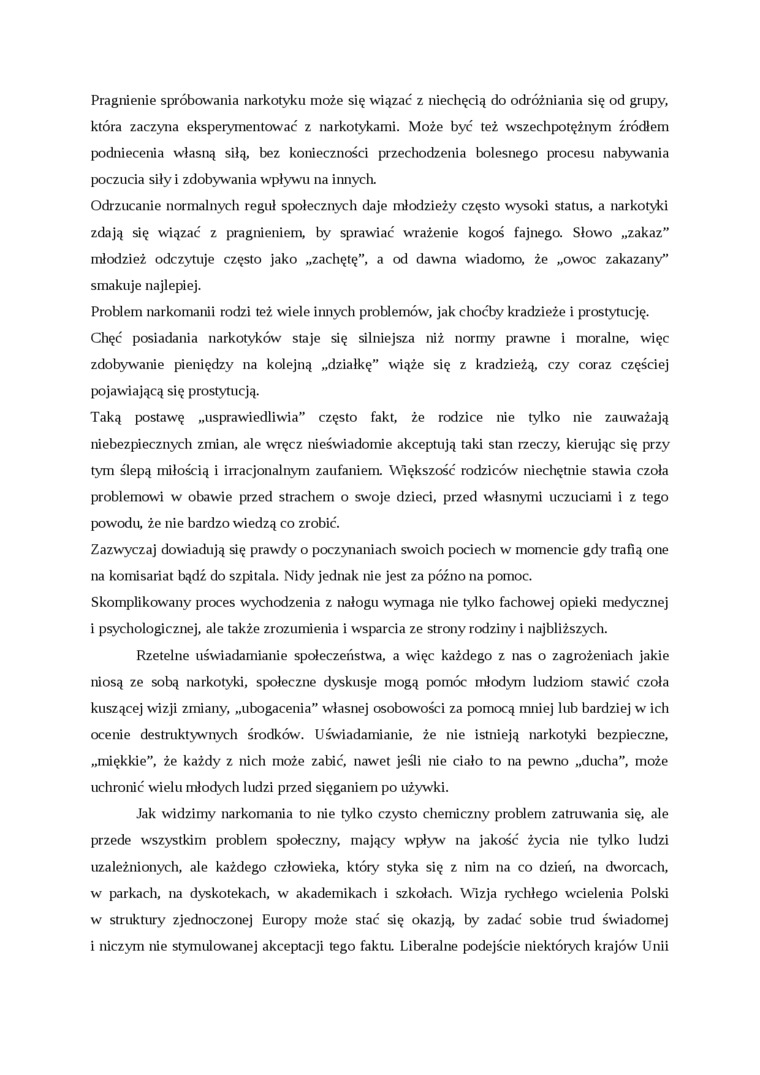 Pragnienie spróbowania narkotyku może się wiązać z niechęcią do odróżniania się od grupy, która zaczyna eksperymentować z narkotykami. Może być też wszechpotężnym źródłem podniecenia własną siłą, bez konieczności przechodzenia bolesnego procesu nabywania poczucia siły i zdobywania wpływu na innych.

Odrzucanie normalnych reguł społecznych daje młodzieży często wysoki status, a narkotyki zdają się wiązać z pragnieniem, by sprawiać wrażenie kogoś fajnego. Słowo „zakaz” młodzież odczytuje często jako „zachętę”, a od dawna wiadomo, że „owoc zakazany” smakuje najlepiej.

Problem narkomanii rodzi też wiele innych problemów, jak choćby kradzieże i prostytucję.

Chęć posiadania narkotyków staje się silniejsza niż normy prawne i moralne, więc zdobywanie pieniędzy na kolejną „działkę” wiąże się z kradzieżą, czy coraz częściej pojawiającą się prostytucją.

Taką postawę „usprawiedliwia” często fakt, że rodzice nie tylko nie zauważają niebezpiecznych zmian, ale wręcz nieświadomie akceptują taki stan rzeczy, kierując się przy tym ślepą miłością i irracjonalnym zaufaniem. Większość rodziców niechętnie stawia czoła problemowi w obawie przed strachem o swoje dzieci, przed własnymi uczuciami i z tego powodu, że nie bardzo wiedzą co zrobić.

Zazwyczaj dowiadują się prawdy o poczynaniach swoich pociech w momencie gdy trafią one na komisariat bądź do szpitala. Nidy jednak nie jest za późno na pomoc.

Skomplikowany proces wychodzenia z nałogu wymaga nie tylko fachowej opieki medycznej i psychologicznej, ale także zrozumienia i wsparcia ze strony rodziny i najbliższych.

Rzetelne uświadamianie społeczeństwa, a więc każdego z nas o zagrożeniach jakie niosą ze sobą narkotyki, społeczne dyskusje mogą pomóc młodym ludziom stawić czoła kuszącej wizji zmiany, „ubogacenia” własnej osobowości za pomocą mniej lub bardziej w ich ocenie destruktywnych środków. Uświadamianie, że nie istnieją narkotyki bezpieczne, „miękkie”, że każdy z nich może zabić, nawet jeśli nie ciało to na pewno „ducha”, może uchronić wielu młodych ludzi przed sięganiem po używki.

Jak widzimy narkomania to nie tylko czysto chemiczny problem zatruwania się, ale przede wszystkim problem społeczny, mający wpływ na jakość życia nie tylko ludzi uzależnionych, ale każdego człowieka, który styka się z nim na co dzień, na dworcach, w parkach, na dyskotekach, w akademikach i szkołach. Wizja rychłego wcielenia Polski w struktury zjednoczonej Europy może stać się okazją, by zadać sobie trud świadomej i niczym nie stymulowanej akceptacji tego faktu. Liberalne podejście niektórych krajów Unii